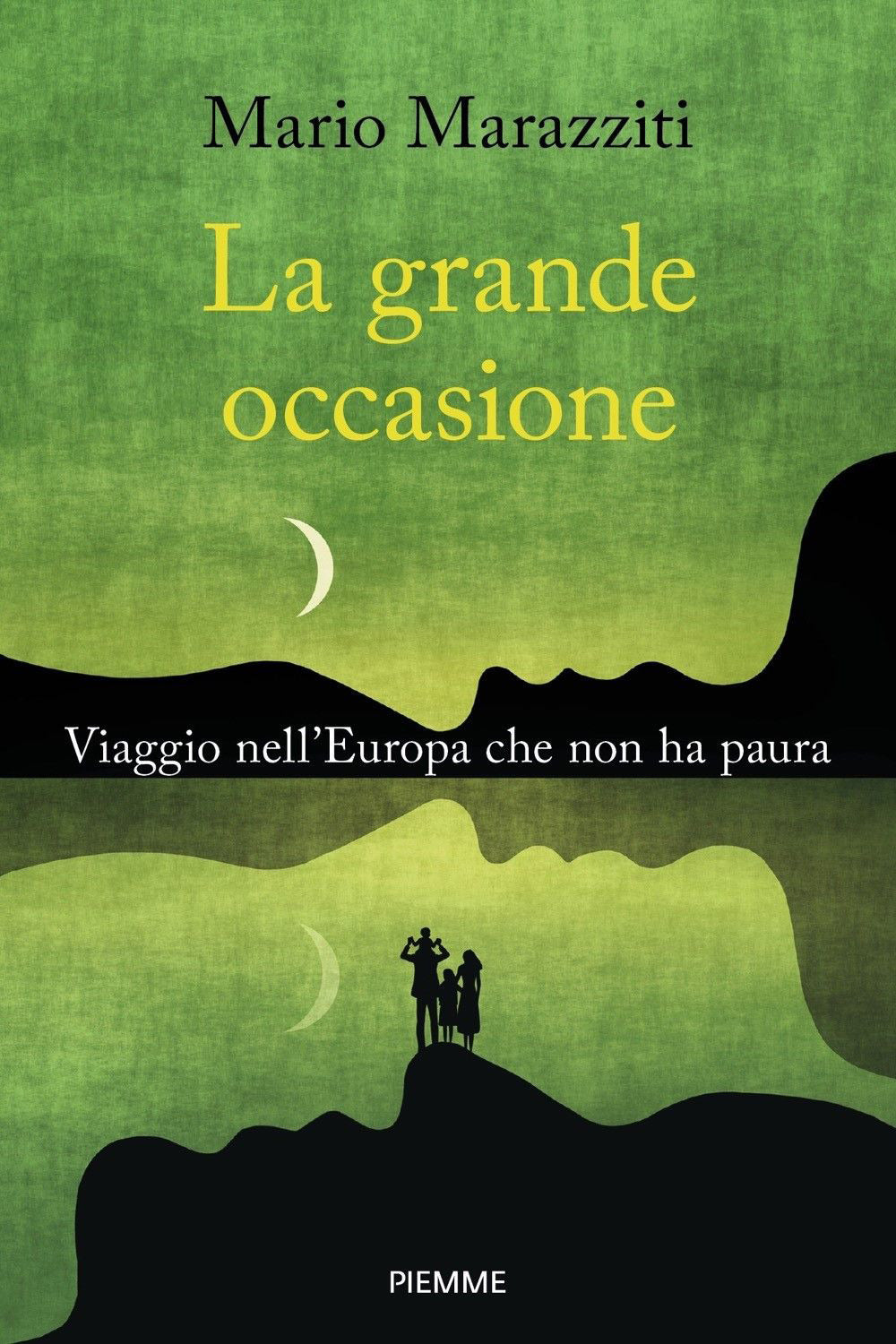 Mario Marazziti

La grande occasione

Viaggio nell'Europa che non ha paura

PIEMME